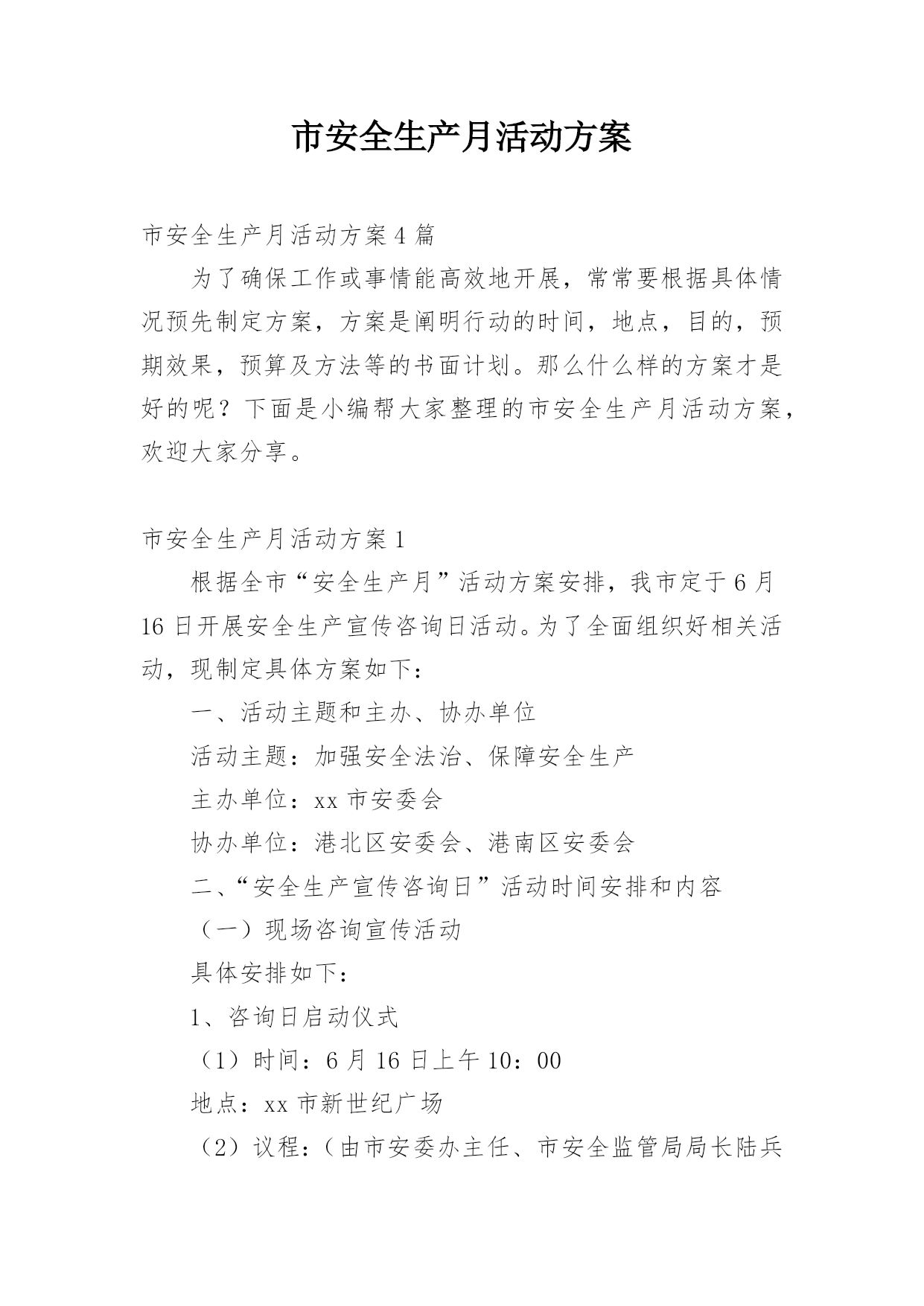 市安全生产月活动方案

市安全生产月活动方案4篇

为了确保工作或事情能高效地开展，常常要根据具体情况预先制定方案，方案是阐明行动的时间，地点，目的，预期效果，预算及方法等的书面计划。那么什么样的方案才是好的呢？下面是小编帮大家整理的市安全生产月活动方案，欢迎大家分享。

市安全生产月活动方案1

根据全市“安全生产月”活动方案安排，我市定于6月16日开展安全生产宣传咨询日活动。为了全面组织好相关活动，现制定具体方案如下：

一、活动主题和主办、协办单位

活动主题：加强安全法治、保障安全生产

主办单位：xx市安委会

协办单位：港北区安委会、港南区安委会

二、“安全生产宣传咨询日”活动时间安排和内容

（一）现场咨询宣传活动

具体安排如下：

1、咨询日启动仪式

（1）时间：6月16日上午10：00

地点：xx市新世纪广场

（2）议程：（由市安委办主任、市安全监管局局长陆兵